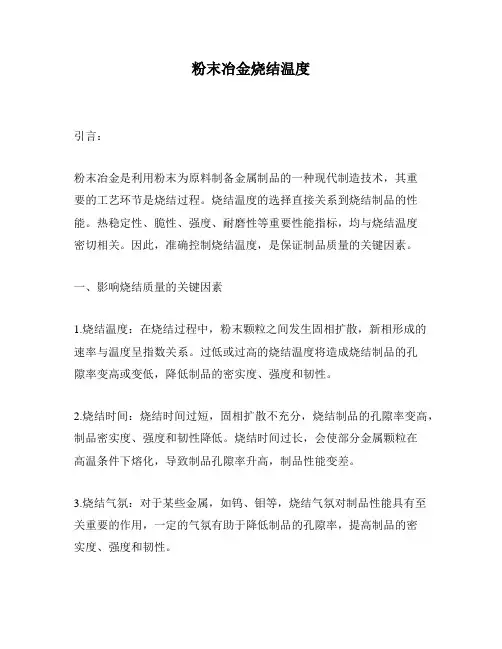 粉末冶金烧结温度

引言：

粉末冶金是利用粉末为原料制备金属制品的一种现代制造技术，其重要的工艺环节是烧结过程。烧结温度的选择直接关系到烧结制品的性能。热稳定性、脆性、强度、耐磨性等重要性能指标，均与烧结温度密切相关。因此，准确控制烧结温度，是保证制品质量的关键因素。

一、影响烧结质量的关键因素

1.烧结温度：在烧结过程中，粉末颗粒之间发生固相扩散，新相形成的速率与温度呈指数关系。过低或过高的烧结温度将造成烧结制品的孔隙率变高或变低，降低制品的密实度、强度和韧性。

2.烧结时间：烧结时间过短，固相扩散不充分，烧结制品的孔隙率变高，制品密实度、强度和韧性降低。烧结时间过长，会使部分金属颗粒在高温条件下熔化，导致制品孔隙率升高，制品性能变差。

3.烧结气氛：对于某些金属，如钨、钼等，烧结气氛对制品性能具有至关重要的作用，一定的气氛有助于降低制品的孔隙率，提高制品的密实度、强度和韧性。